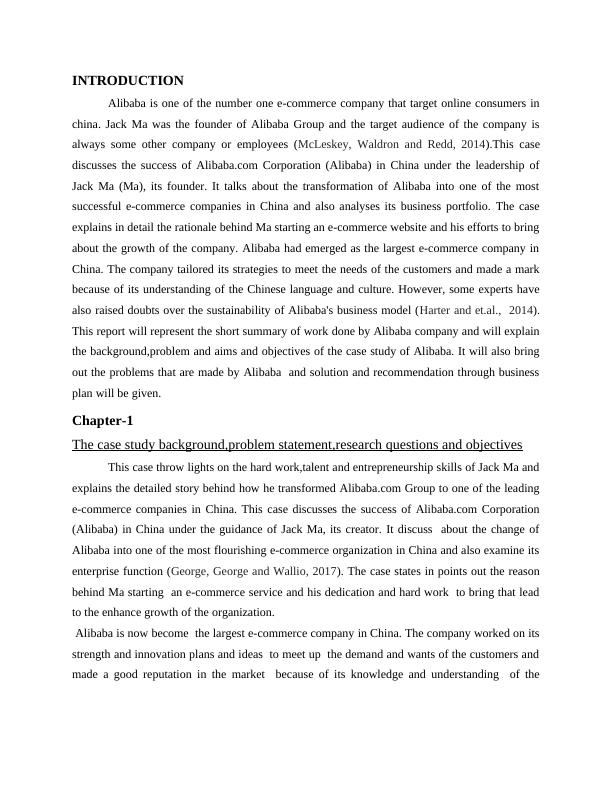 INTRODUCTION

Alibaba is one of the number one e-commerce company that target online consumers in china. Jack Ma was the founder of Alibaba Group and the target audience of the company is always some other company or employees (McLeskey, Waldron and Redd, 2014).This case discusses the success of Alibaba.com Corporation (Alibaba) in China under the leadership of Jack Ma (Ma), its founder. It talks about the transformation of Alibaba into one of the most successful e-commerce companies in China and also analyses its business portfolio. The case explains in detail the rationale behind Ma starting an e-commerce website and his efforts to bring about the growth of the company. Alibaba had emerged as the largest e-commerce company in China. The company tailored its strategies to meet the needs of the customers and made a mark because of its understanding of the Chinese language and culture. However, some experts have also raised doubts over the sustainability of Alibaba's business model (Harter and et.al., 2014). This report will represent the short summary of work done by Alibaba company and will explain the background,problem and aims and objectives of the case study of Alibaba. It will also bring out the problems that are made by Alibaba and solution and recommendation through business plan will be given.

Chapter-1

The case study background,problem statement,research questions and objectives

This case throw lights on the hard work,talent and entrepreneurship skills of Jack Ma and explains the detailed story behind how he transformed Alibaba.com Group to one of the leading e-commerce companies in China. This case discusses the success of Alibaba.com Corporation (Alibaba) in China under the guidance of Jack Ma, its creator. It discuss about the change of Alibaba into one of the most flourishing e-commerce organization in China and also examine its enterprise function (George, George and Wallio, 2017). The case states in points out the reason behind Ma starting an e-commerce service and his dedication and hard work to bring that lead to the enhance growth of the organization.

Alibaba is now become the largest e-commerce company in China. The company worked on its strength and innovation plans and ideas to meet up the demand and wants of the customers and made a good reputation in the market because of its knowledge and understanding of the